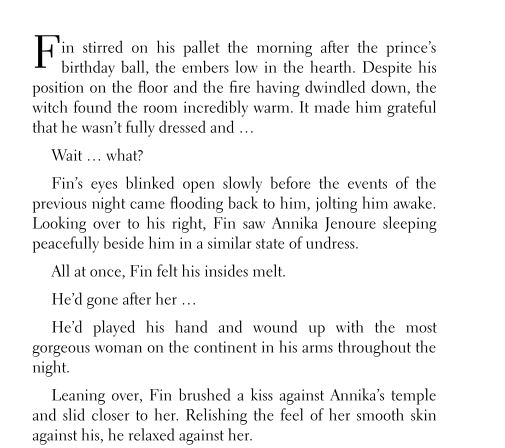 Fin stirred on his pallet the morning after the prince's birthday ball, the embers low in the hearth. Despite his position on the floor and the fire having dwindled down, the witch found the room incredibly warm. It made him grateful that he wasn't fully dressed and …

Wait … what?

Fin's eyes blinked open slowly before the events of the previous night came flooding back to him, jolting him awake. Looking over to his right, Fin saw Annika Jenoure sleeping peacefully beside him in a similar state of undress.

All at once, Fin felt his insides melt.

He'd gone after her …

He'd played his hand and wound up with the most gorgeous woman on the continent in his arms throughout the night.

Leaning over, Fin brushed a kiss against Annika's temple and slid closer to her. Relishing the feel of her smooth skin against his, he relaxed against her.